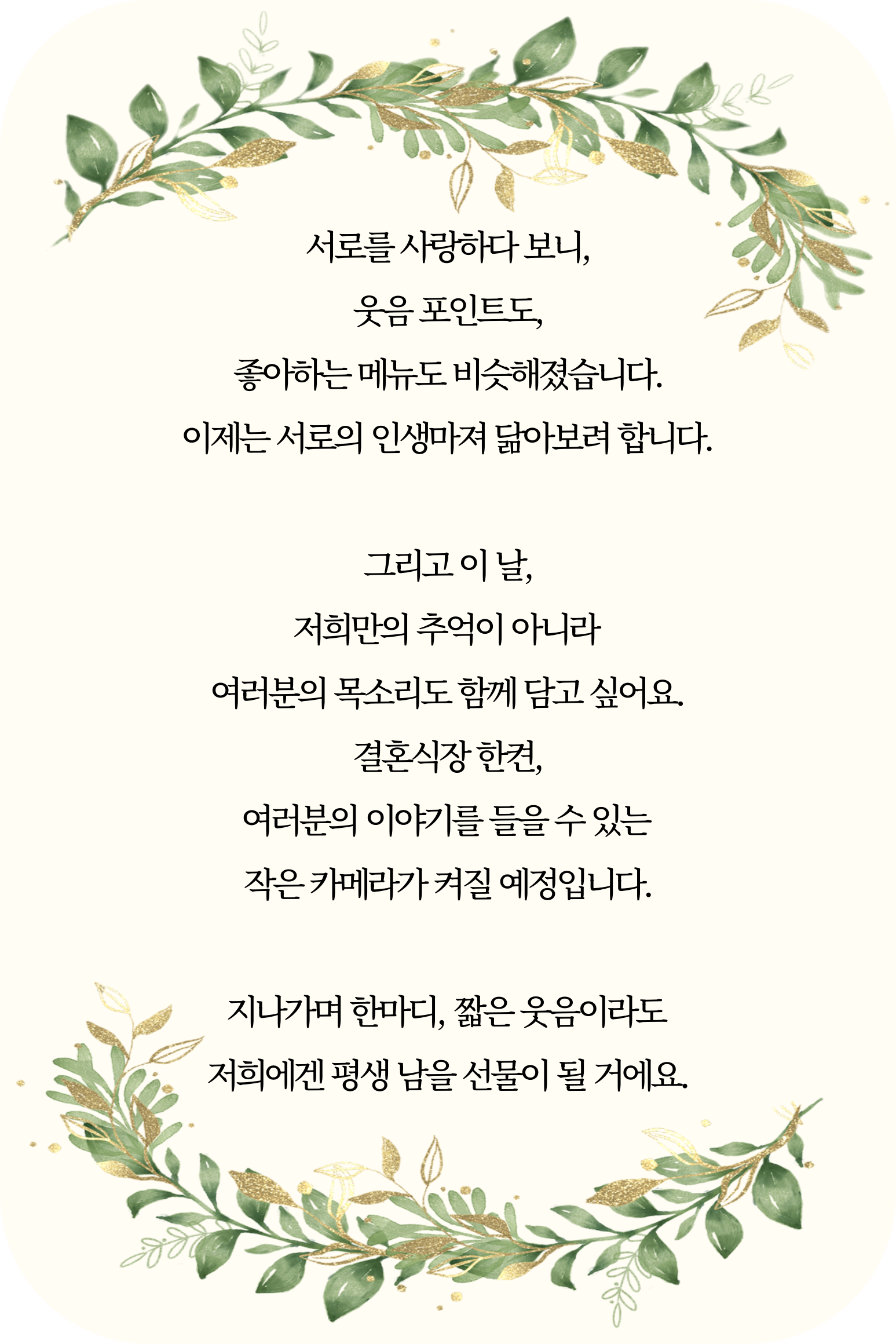 서로를 사랑하다 보니,
웃음 포인트도,
좋아하는 메뉴도 비슷해졌습니다.
이제는 서로의 인생마저 닮아보려 합니다.

그리고 이 날,
저희만의 추억이 아니라
여러분의 목소리도 함께 담고 싶어요.
결혼식장 한켠,
여러분의 이야기를 들을 수 있는
작은 카메라가 켜질 예정입니다.

지나가며 한마디, 짧은 웃음이라도
저희에겐 평생 남을 선물이 될 거에요.